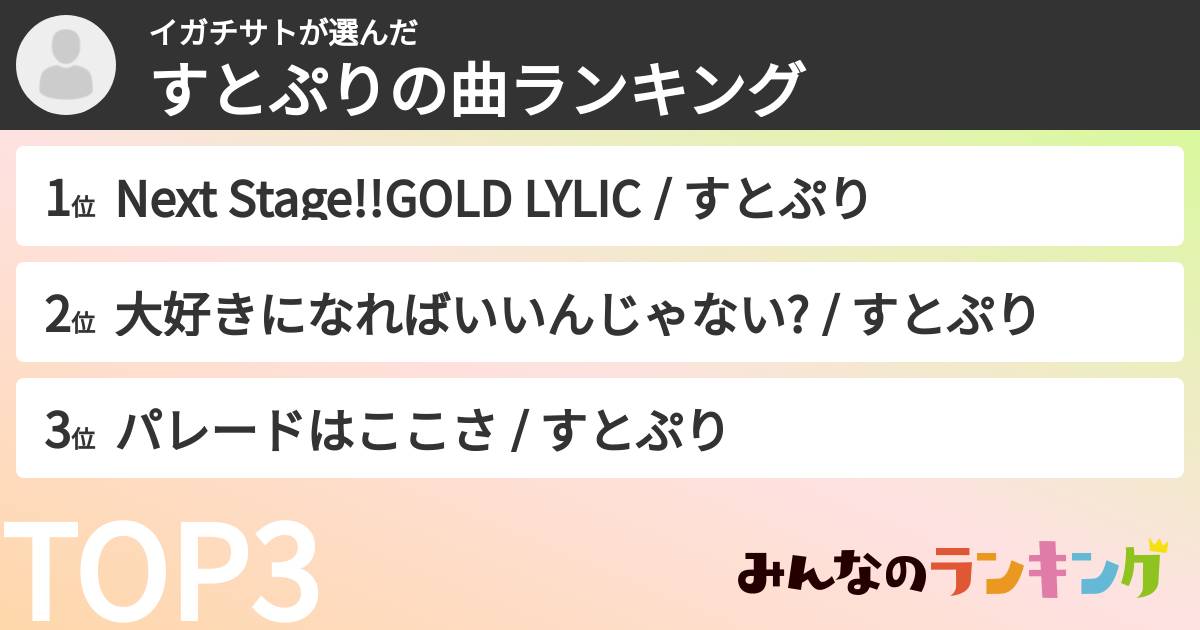 イガチサトが選んだ
すとぷりの曲ランキング

1位 Next Stage!!GOLD LYLIC / すとぷり

2位 大好きになればいいんじゃない? / すとぷり

3位 パレードはここさ / すとぷり

TOP3

みんなのランキング